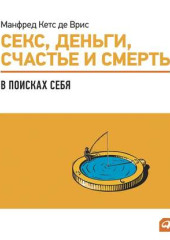 Манфред Кетс де Врис

СЕКС, ДЕНЬГИ, СЧАСТЬЕ И СМЕРТЬ

В ПОИСКАХ СЕБЯ